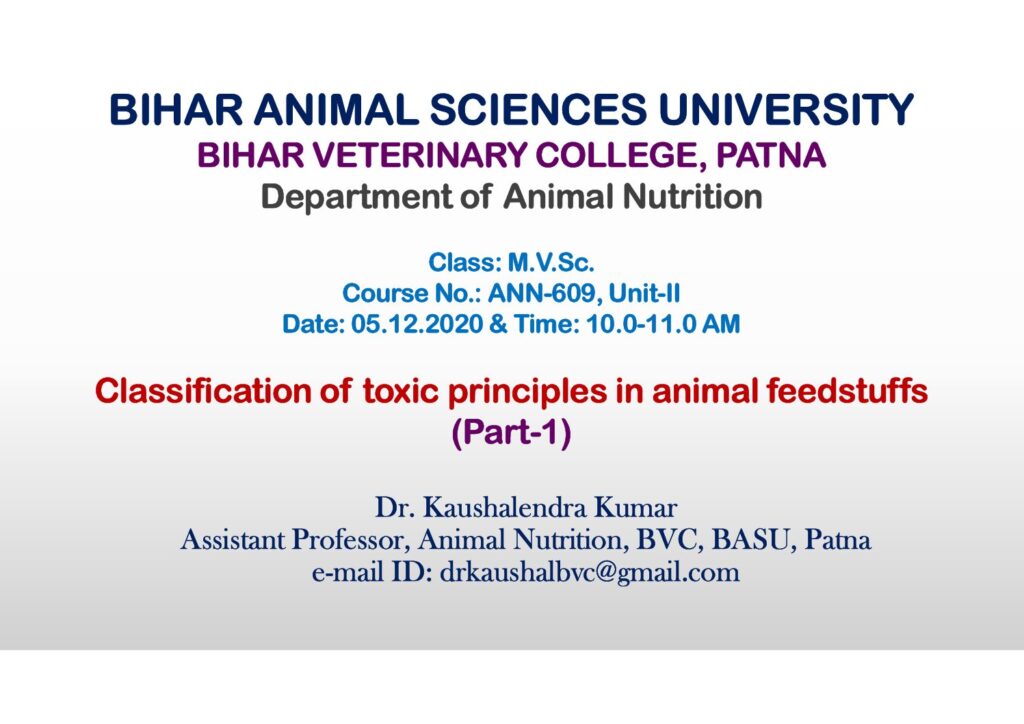 BIHAR ANIMAL SCIENCES UNIVERSITY
BIHAR VETERINARY COLLEGE, PATNA
Department of Animal Nutrition

Class: M.V.Sc.
Course No.: ANN-609, Unit-II
Date: 05.12.2020 & Time: 10.0-11.0 AM

Classification of toxic principles in animal feedstuffs
(Part-1)

Dr. Kaushalendra Kumar
Assistant Professor, Animal Nutrition, BVC, BASU, Patna
e-mail ID: drkaushalbvc@gmail.com